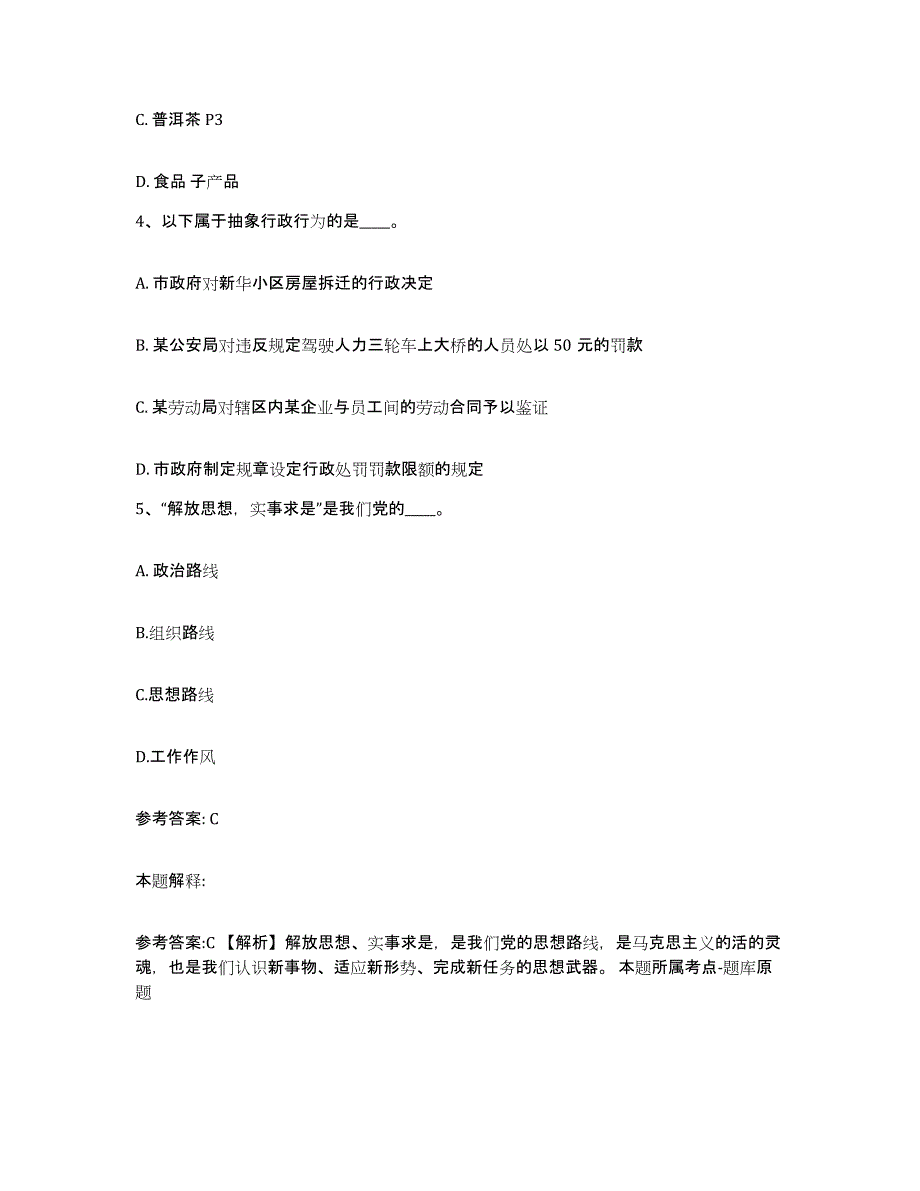 C. 普洱茶 P3

D. 食品 子产品

4、以下属于抽象行政行为的是____。

A. 市政府对新华小区房屋拆迁的行政决定

B. 某公安局对违反规定驾驶人力三轮车上大桥的人员处以 50 元的罚款

C. 某劳动局对辖区内某企业与员工间的劳动合同予以鉴证

D. 市政府制定规章设定行政处罚罚款限额的规定

5、“解放思想，实事求是”是我们党的____。

A. 政治路线

B.组织路线

C.思想路线

D.工作作风

参考答案: C

本题解释:

参考答案:C 【解析】解放思想、实事求是，是我们党的思想路线，是马克思主义的活的灵魂，也是我们认识新事物、适应新形势、完成新任务的思想武器。 本题所属考点-题库原题